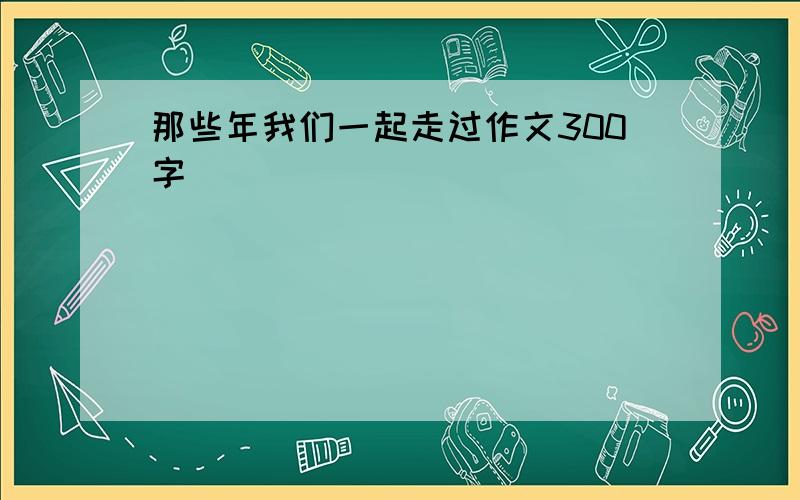 那些年我们一起走过作文300字